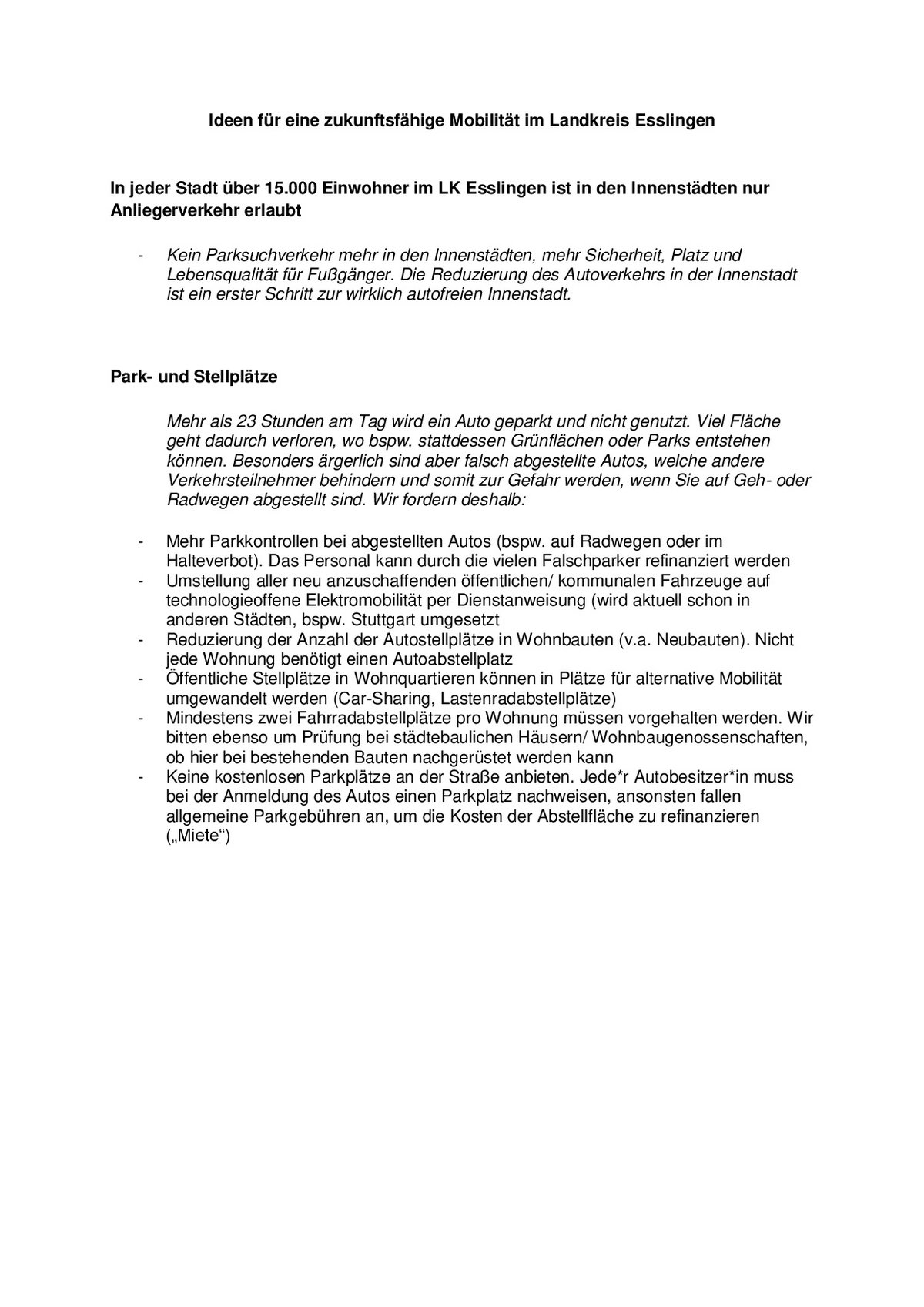 Ideen für eine zukunftsfähige Mobilität im Landkreis Esslingen

In jeder Stadt über 15.000 Einwohner im LK Esslingen ist in den Innenstädten nur Anliegerverkehr erlaubt

- Kein Parksuchverkehr mehr in den Innenstädten, mehr Sicherheit, Platz und Lebensqualität für Fußgänger. Die Reduzierung des Autoverkehrs in der Innenstadt ist ein erster Schritt zur wirklich autofreien Innenstadt.

Park- und Stellplätze

Mehr als 23 Stunden am Tag wird ein Auto geparkt und nicht genutzt. Viel Fläche geht dadurch verloren, wo bspw. stattdessen Grünflächen oder Parks entstehen können. Besonders ärgerlich sind aber falsch abgestellte Autos, welche andere Verkehrsteilnehmer behindern und somit zur Gefahr werden, wenn Sie auf Geh- oder Radwegen abgestellt sind. Wir fordern deshalb:

- Mehr Parkkontrollen bei abgestellten Autos (bspw. auf Radwegen oder im Halteverbot). Das Personal kann durch die vielen Falschparker refinanziert werden
- Umstellung aller neu anzuschaffenden öffentlichen/ kommunalen Fahrzeuge auf technologieoffene Elektromobilität per Dienstanweisung (wird aktuell schon in anderen Städten, bspw. Stuttgart umgesetzt
- Reduzierung der Anzahl der Autostellplätze in Wohnbauten (v.a. Neubauten). Nicht jede Wohnung benötigt einen Autoabstellplatz
- Öffentliche Stellplätze in Wohnquartieren können in Plätze für alternative Mobilität umgewandelt werden (Car-Sharing, Lastenradabstellplätze)
- Mindestens zwei Fahrradabstellplätze pro Wohnung müssen vorgehalten werden. Wir bitten ebenso um Prüfung bei städtebaulichen Häusern/ Wohnbaugenossenschaften, ob hier bei bestehenden Bauten nachgerüstet werden kann
- Keine kostenlosen Parkplätze an der Straße anbieten. Jede*r Autobesitzer*in muss bei der Anmeldung des Autos einen Parkplatz nachweisen, ansonsten fallen allgemeine Parkgebühren an, um die Kosten der Abstellfläche zu refinanzieren („Miete“)